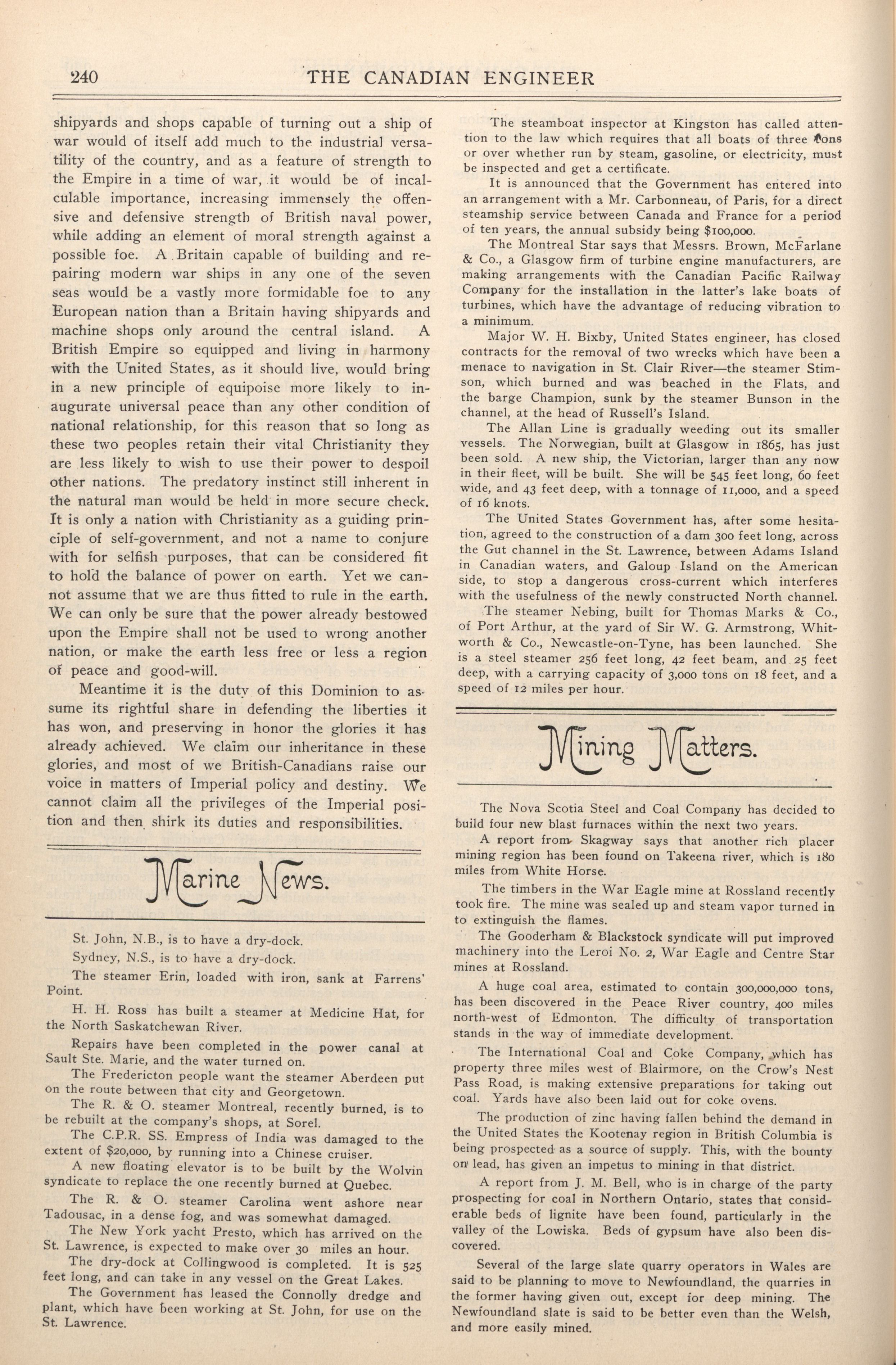 240 THE CANADIAN ENGINEER

shipyards and shops capable of turning out a ship of war would of itself add much to the industrial versatility of the country, and as a feature of strength to the Empire in a time of war, it would be of incalculable importance, increasing immensely the offensive and defensive strength of British naval power, while adding an element of moral strength against a possible foe. A Britain capable of building and repairing modern war ships in any one of the seven seas would be a vastly more formidable foe to any European nation than a Britain having shipyards and machine shops only around the central island. A British Empire so equipped and living in harmony with the United States, as it should live, would bring in a new principle of equipoise more likely to inaugurate universal peace than any other condition of national relationship, for this reason that so long as these two peoples retain their vital Christianity they are less likely to wish to use their power to despoil other nations. The predatory instinct still inherent in the natural man would be held in more secure check. It is only a nation with Christianity as a guiding principle of self-government, and not a name to conjure with for selfish purposes, that can be considered fit to hold the balance of power on earth. Yet we cannot assume that we are thus fitted to rule in the earth. We can only be sure that the power already bestowed upon the Empire shall not be used to wrong another nation, or make the earth less free or less a region of peace and good-will.

Meantime it is the duty of this Dominion to assume its rightful share in defending the liberties it has won, and preserving in honor the glories it has already achieved. We claim our inheritance in these glories, and most of we British-Canadians raise our voice in matters of Imperial policy and destiny. We cannot claim all the privileges of the Imperial position and then shirk its duties and responsibilities.

Marine News.

St. John, N.B., is to have a dry-dock.

Sydney, N.S., is to have a dry-dock.

The steamer Erin, loaded with iron, sank at Farrens' Point.

H. H. Ross has built a steamer at Medicine Hat, for the North Saskatchewan River.

Repairs have been completed in the power canal at Sault Ste. Marie, and the water turned on.

The Fredericton people want the steamer Aberdeen put on the route between that city and Georgetown.

The R. & O. steamer Montreal, recently burned, is to be rebuilt at the company's shops, at Sorel.

The C.P.R. SS. Empress of India was damaged to the extent of $20,000, by running into a Chinese cruiser.

A new floating elevator is to be built by the Wolvin syndicate to replace the one recently burned at Quebec.

The R. & O. steamer Carolina went ashore near Tadousac, in a dense fog, and was somewhat damaged.

The New York yacht Presto, which has arrived on the St. Lawrence, is expected to make over 30 miles an hour.

The dry-dock at Collingwood is completed. It is 525 feet long, and can take in any vessel on the Great Lakes.

The Government has leased the Connolly dredge and plant, which have been working at St. John, for use on the St. Lawrence.

The steamboat inspector at Kingston has called attention to the law which requires that all boats of three tons or over whether run by steam, gasoline, or electricity, must be inspected and get a certificate.

It is announced that the Government has entered into an arrangement with a Mr. Carbonneau, of Paris, for a direct steamship service between Canada and France for a period of ten years, the annual subsidy being $100,000.

The Montreal Star says that Messrs. Brown, McFarlane & Co., a Glasgow firm of turbine engine manufacturers, are making arrangements with the Canadian Pacific Railway Company for the installation in the latter's lake boats of turbines, which have the advantage of reducing vibration to a minimum.

Major W. H. Bixby, United States engineer, has closed contracts for the removal of two wrecks which have been a menace to navigation in St. Clair River—the steamer Stimson, which burned and was beached in the Flats, and the barge Champion, sunk by the steamer Bunson in the channel, at the head of Russell's Island.

The Allan Line is gradually weeding out its smaller vessels. The Norwegian, built at Glasgow in 1865, has just been sold. A new ship, the Victorian, larger than any now in their fleet, will be built. She will be 545 feet long, 60 feet wide, and 43 feet deep, with a tonnage of 11,000, and a speed of 16 knots.

The United States Government has, after some hesitation, agreed to the construction of a dam 300 feet long, across the Gut channel in the St. Lawrence, between Adams Island in Canadian waters, and Galoup Island on the American side, to stop a dangerous cross-current which interferes with the usefulness of the newly constructed North channel.

The steamer Nebing, built for Thomas Marks & Co., of Port Arthur, at the yard of Sir W. G. Armstrong, Whitworth & Co., Newcastle-on-Tyne, has been launched. She is a steel steamer 256 feet long, 42 feet beam, and 25 feet deep, with a carrying capacity of 3,000 tons on 18 feet, and a speed of 12 miles per hour.

Mining Matters.

The Nova Scotia Steel and Coal Company has decided to build four new blast furnaces within the next two years.

A report from Skagway says that another rich placer mining region has been found on Takeena river, which is 180 miles from White Horse.

The timbers in the War Eagle mine at Rossland recently took fire. The mine was sealed up and steam vapor turned in to extinguish the flames.

The Gooderham & Blackstock syndicate will put improved machinery into the Leroi No. 2, War Eagle and Centre Star mines at Rossland.

A huge coal area, estimated to contain 300,000,000 tons, has been discovered in the Peace River country, 400 miles north-west of Edmonton. The difficulty of transportation stands in the way of immediate development.

The International Coal and Coke Company, which has property three miles west of Blairmore, on the Crow's Nest Pass Road, is making extensive preparations for taking out coal. Yards have also been laid out for coke ovens.

The production of zinc having fallen behind the demand in the United States the Kootenay region in British Columbia is being prospected as a source of supply. This, with the bounty on lead, has given an impetus to mining in that district.

A report from J. M. Bell, who is in charge of the party prospecting for coal in Northern Ontario, states that considerable beds of lignite have been found, particularly in the valley of the Lowiska. Beds of gypsum have also been discovered.

Several of the large slate quarry operators in Wales are said to be planning to move to Newfoundland, the quarries in the former having given out, except for deep mining. The Newfoundland slate is said to be better even than the Welsh, and more easily mined.